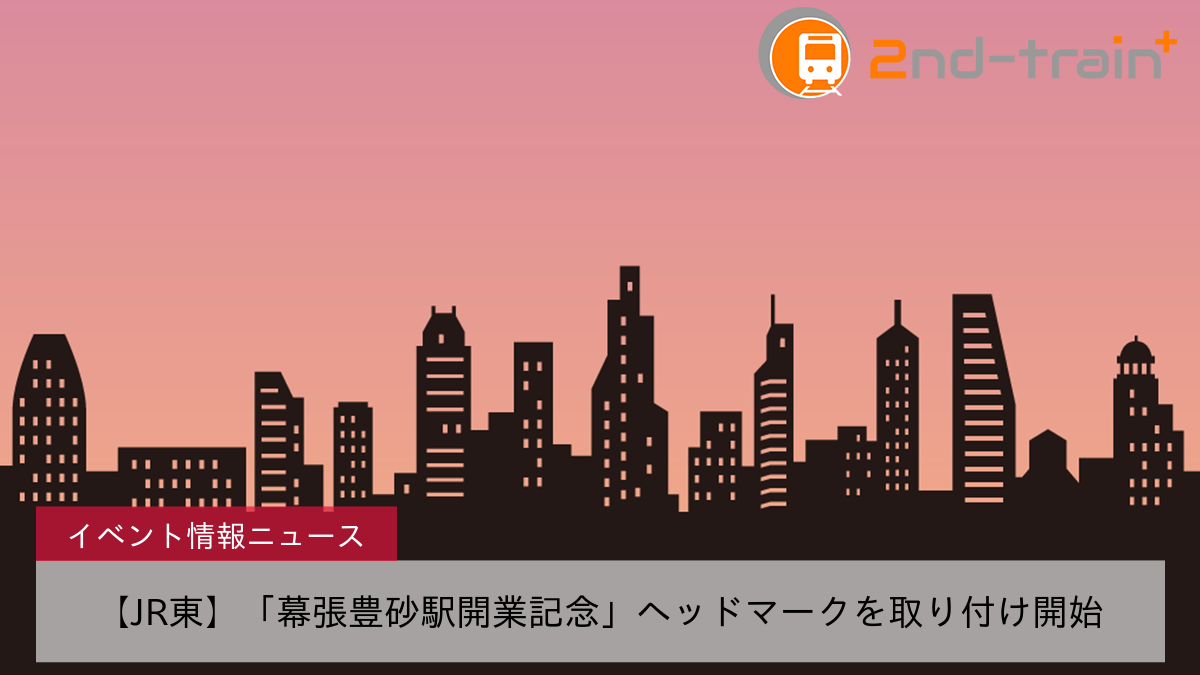 2nd-train+

イベント情報ニュース

【JR東】「幕張豊砂駅開業記念」ヘッドマークを取り付け開始